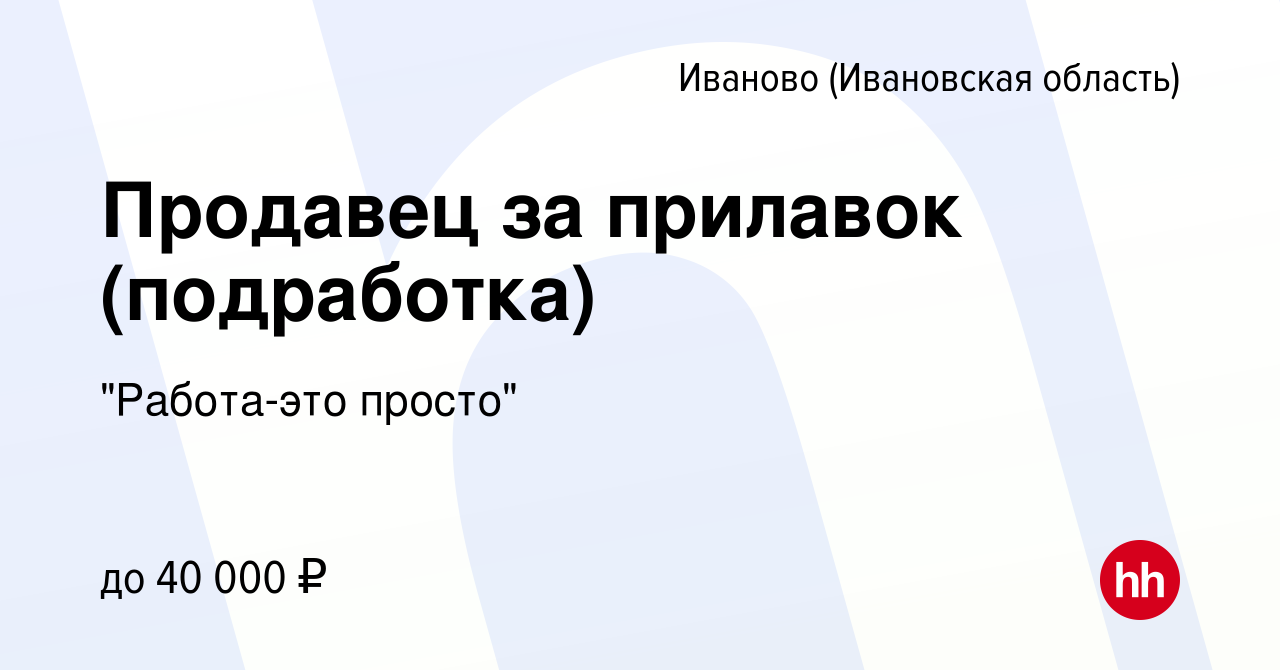 Иваново (Ивановская область)

Продавец за прилавок (подработка)

"Работа-это просто"

до 40 000 ₽

hh